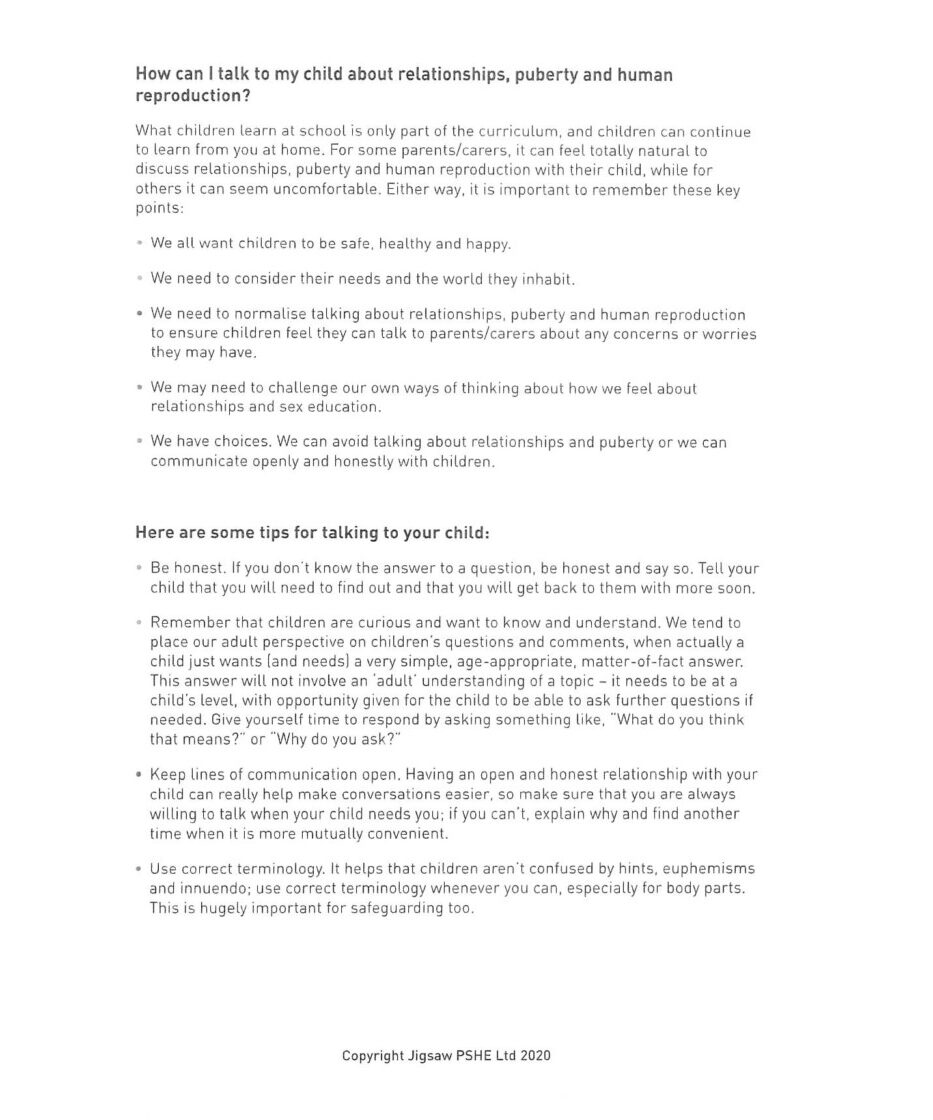 How can I talk to my child about relationships, puberty and human reproduction?

What children learn at school is only part of the curriculum, and children can continue to learn from you at home. For some parents/carers, it can feel totally natural to discuss relationships, puberty and human reproduction with their child, while for others it can seem uncomfortable. Either way, it is important to remember these key points:

• We all want children to be safe, healthy and happy.

• We need to consider their needs and the world they inhabit.

• We need to normalise talking about relationships, puberty and human reproduction to ensure children feel they can talk to parents/carers about any concerns or worries they may have.

• We may need to challenge our own ways of thinking about how we feel about relationships and sex education.

• We have choices. We can avoid talking about relationships and puberty or we can communicate openly and honestly with children.

Here are some tips for talking to your child:

• Be honest. If you don't know the answer to a question, be honest and say so. Tell your child that you will need to find out and that you will get back to them with more soon.

• Remember that children are curious and want to know and understand. We tend to place our adult perspective on children's questions and comments, when actually a child just wants (and needs) a very simple, age-appropriate, matter-of-fact answer. This answer will not involve an 'adult' understanding of a topic – it needs to be at a child's level, with opportunity given for the child to be able to ask further questions if needed. Give yourself time to respond by asking something like, "What do you think that means?" or "Why do you ask?"

• Keep lines of communication open. Having an open and honest relationship with your child can really help make conversations easier, so make sure that you are always willing to talk when your child needs you; if you can't, explain why and find another time when it is more mutually convenient.

• Use correct terminology. It helps that children aren't confused by hints, euphemisms and innuendo; use correct terminology whenever you can, especially for body parts. This is hugely important for safeguarding too.

Copyright Jigsaw PSHE Ltd 2020